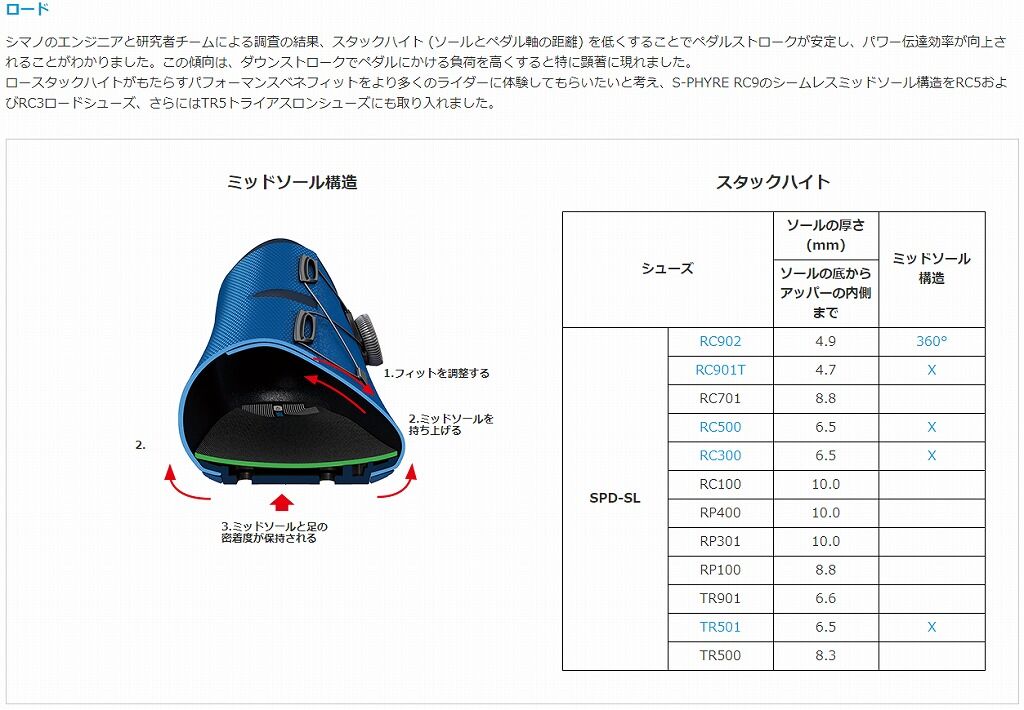 ロード

シマノのエンジニアと研究者チームによる調査の結果、スタックハイト (ソールとペダル軸の距離) を低くすることでペダルストロークが安定し、パワー伝達効率が向上されることがわかりました。この傾向は、ダウンストロークでペダルにかける負荷を高くすると特に顕著に現れました。
ロースタックハイトがもたらすパフォーマンスベネフィットをより多くのライダーに体験してもらいたいと考え、S-PHYRE RC9のシームレスミッドソール構造をRC5およびRC3ロードシューズ、さらにはTR5トライアスロンシューズにも取り入れました。

ミッドソール構造

1.フィットを調整する
2.ミッドソールを持ち上げる
2.
3.ミッドソールと足の密着度が保持される

スタックハイト

| シューズ | | ソールの厚さ (mm) ソールの底からアッパーの内側まで | ミッドソール構造 |
|---|---|---|---|
| SPD-SL | RC902 | 4.9 | 360° |
| | RC901T | 4.7 | X |
| | RC701 | 8.8 | |
| | RC500 | 6.5 | X |
| | RC300 | 6.5 | X |
| | RC100 | 10.0 | |
| | RP400 | 10.0 | |
| | RP301 | 10.0 | |
| | RP100 | 8.8 | |
| | TR901 | 6.6 | |
| | TR501 | 6.5 | X |
| | TR500 | 8.3 | |